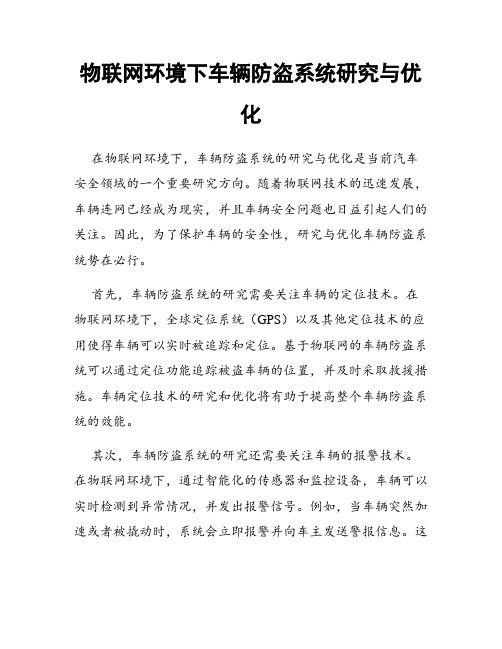 物联网环境下车辆防盗系统研究与优化

在物联网环境下，车辆防盗系统的研究与优化是当前汽车安全领域的一个重要研究方向。随着物联网技术的迅速发展，车辆连网已经成为现实，并且车辆安全问题也日益引起人们的关注。因此，为了保护车辆的安全性，研究与优化车辆防盗系统势在必行。

首先，车辆防盗系统的研究需要关注车辆的定位技术。在物联网环境下，全球定位系统（GPS）以及其他定位技术的应用使得车辆可以实时被追踪和定位。基于物联网的车辆防盗系统可以通过定位功能追踪被盗车辆的位置，并及时采取救援措施。车辆定位技术的研究和优化将有助于提高整个车辆防盗系统的效能。

其次，车辆防盗系统的研究还需要关注车辆的报警技术。在物联网环境下，通过智能化的传感器和监控设备，车辆可以实时检测到异常情况，并发出报警信号。例如，当车辆突然加速或者被撬动时，系统会立即报警并向车主发送警报信息。这